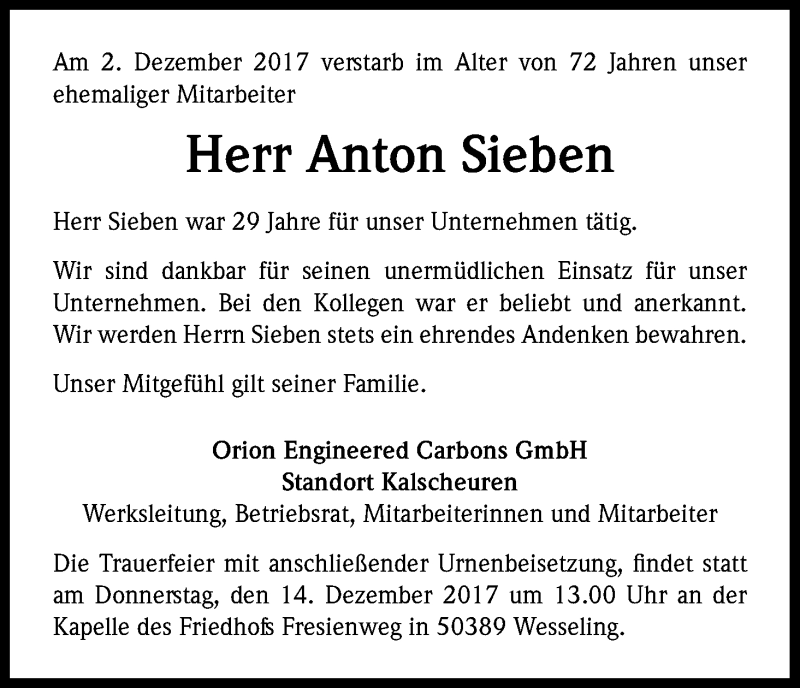 Am 2. Dezember 2017 verstarb im Alter von 72 Jahren unser ehemaliger Mitarbeiter

Herr Anton Sieben

Herr Sieben war 29 Jahre für unser Unternehmen tätig.

Wir sind dankbar für seinen unermüdlichen Einsatz für unser Unternehmen. Bei den Kollegen war er beliebt und anerkannt. Wir werden Herrn Sieben stets ein ehrendes Andenken bewahren.

Unser Mitgefühl gilt seiner Familie.

Orion Engineered Carbons GmbH
Standort Kalscheuren
Werksleitung, Betriebsrat, Mitarbeiterinnen und Mitarbeiter

Die Trauerfeier mit anschließender Urnenbeisetzung, findet statt am Donnerstag, den 14. Dezember 2017 um 13.00 Uhr an der Kapelle des Friedhofs Fresienweg in 50389 Wesseling.